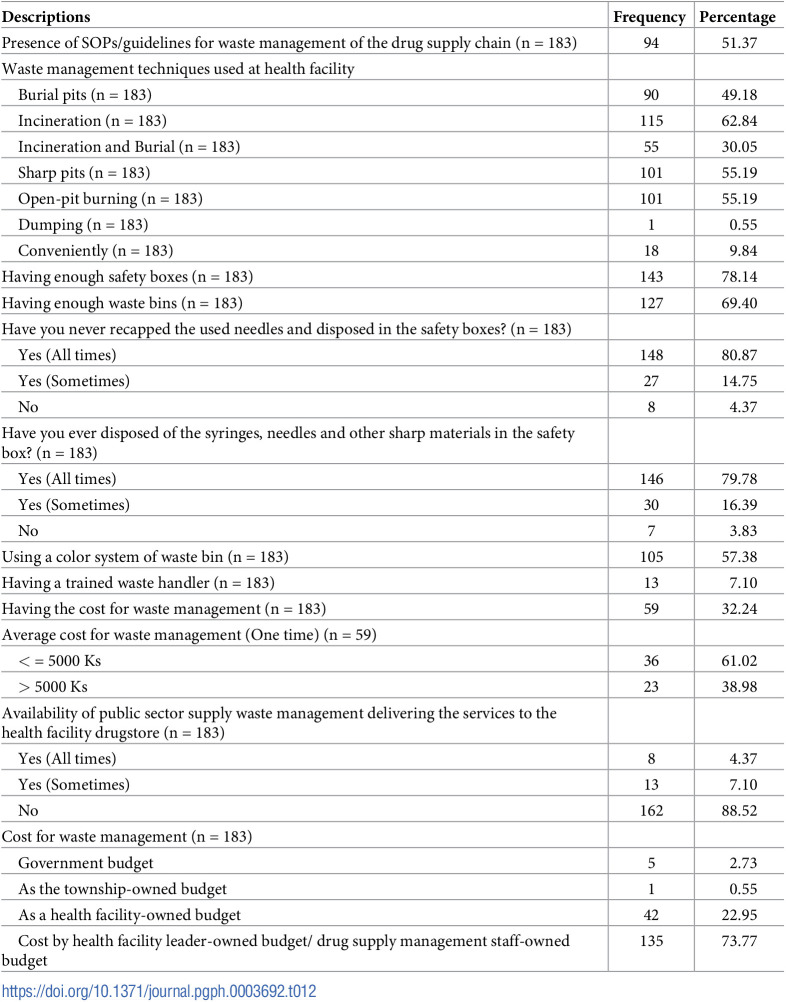 | Descriptions | Frequency | Percentage |
|---|---|---|
| Presence of SOPs/guidelines for waste management of the drug supply chain (n = 183) | 94 | 51.37 |
| Waste management techniques used at health facility | | |
| Burial pits (n = 183) | 90 | 49.18 |
| Incineration (n = 183) | 115 | 62.84 |
| Incineration and Burial (n = 183) | 55 | 30.05 |
| Sharp pits (n = 183) | 101 | 55.19 |
| Open-pit burning (n = 183) | 101 | 55.19 |
| Dumping (n = 183) | 1 | 0.55 |
| Conveniently (n = 183) | 18 | 9.84 |
| Having enough safety boxes (n = 183) | 143 | 78.14 |
| Having enough waste bins (n = 183) | 127 | 69.40 |
| Have you never recapped the used needles and disposed in the safety boxes? (n = 183) | | |
| Yes (All times) | 148 | 80.87 |
| Yes (Sometimes) | 27 | 14.75 |
| No | 8 | 4.37 |
| Have you ever disposed of the syringes, needles and other sharp materials in the safety box? (n = 183) | | |
| Yes (All times) | 146 | 79.78 |
| Yes (Sometimes) | 30 | 16.39 |
| No | 7 | 3.83 |
| Using a color system of waste bin (n = 183) | 105 | 57.38 |
| Having a trained waste handler (n = 183) | 13 | 7.10 |
| Having the cost for waste management (n = 183) | 59 | 32.24 |
| Average cost for waste management (One time) (n = 59) | | |
| < = 5000 Ks | 36 | 61.02 |
| > 5000 Ks | 23 | 38.98 |
| Availability of public sector supply waste management delivering the services to the health facility drugstore (n = 183) | | |
| Yes (All times) | 8 | 4.37 |
| Yes (Sometimes) | 13 | 7.10 |
| No | 162 | 88.52 |
| Cost for waste management (n = 183) | | |
| Government budget | 5 | 2.73 |
| As the township-owned budget | 1 | 0.55 |
| As a health facility-owned budget | 42 | 22.95 |
| Cost by health facility leader-owned budget/ drug supply management staff-owned budget | 135 | 73.77 |

https://doi.org/10.1371/journal.pgph.0003692.t012